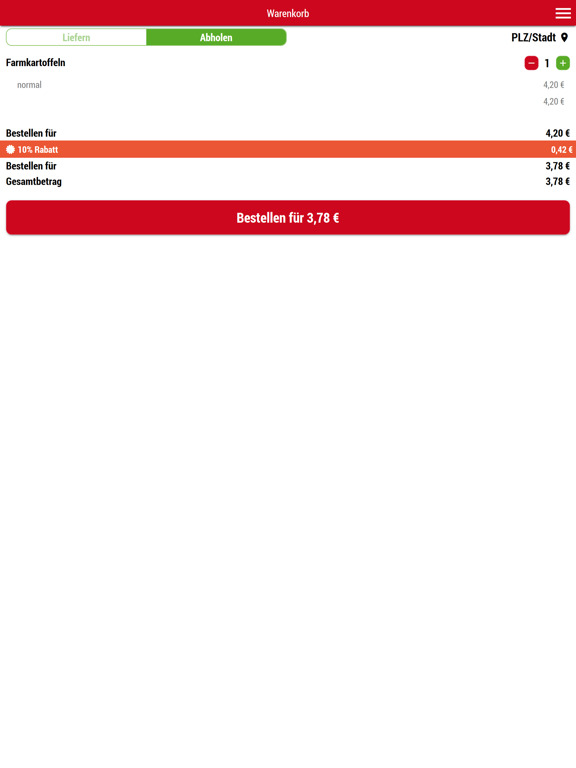 Warenkorb

Liefern Abholen

PLZ/Stadt

Farmkartoffeln

− 1 +

normal 4,20 €

4,20 €

Bestellen für 4,20 €

10% Rabatt 0,42 €

Bestellen für 3,78 €

Gesamtbetrag 3,78 €

Bestellen für 3,78 €